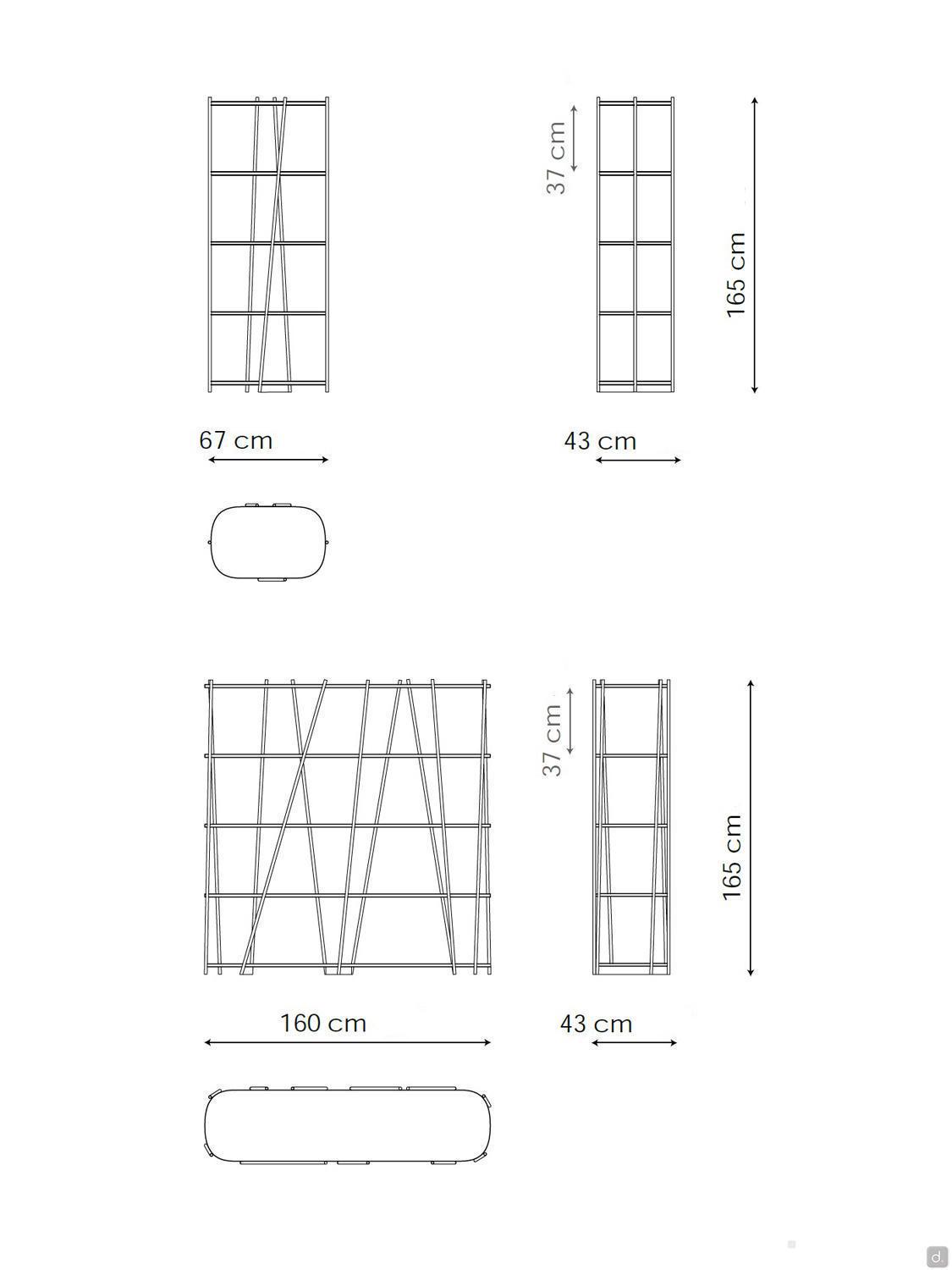 37 cm

165 cm

67 cm

43 cm

37 cm

165 cm

160 cm

43 cm

d.